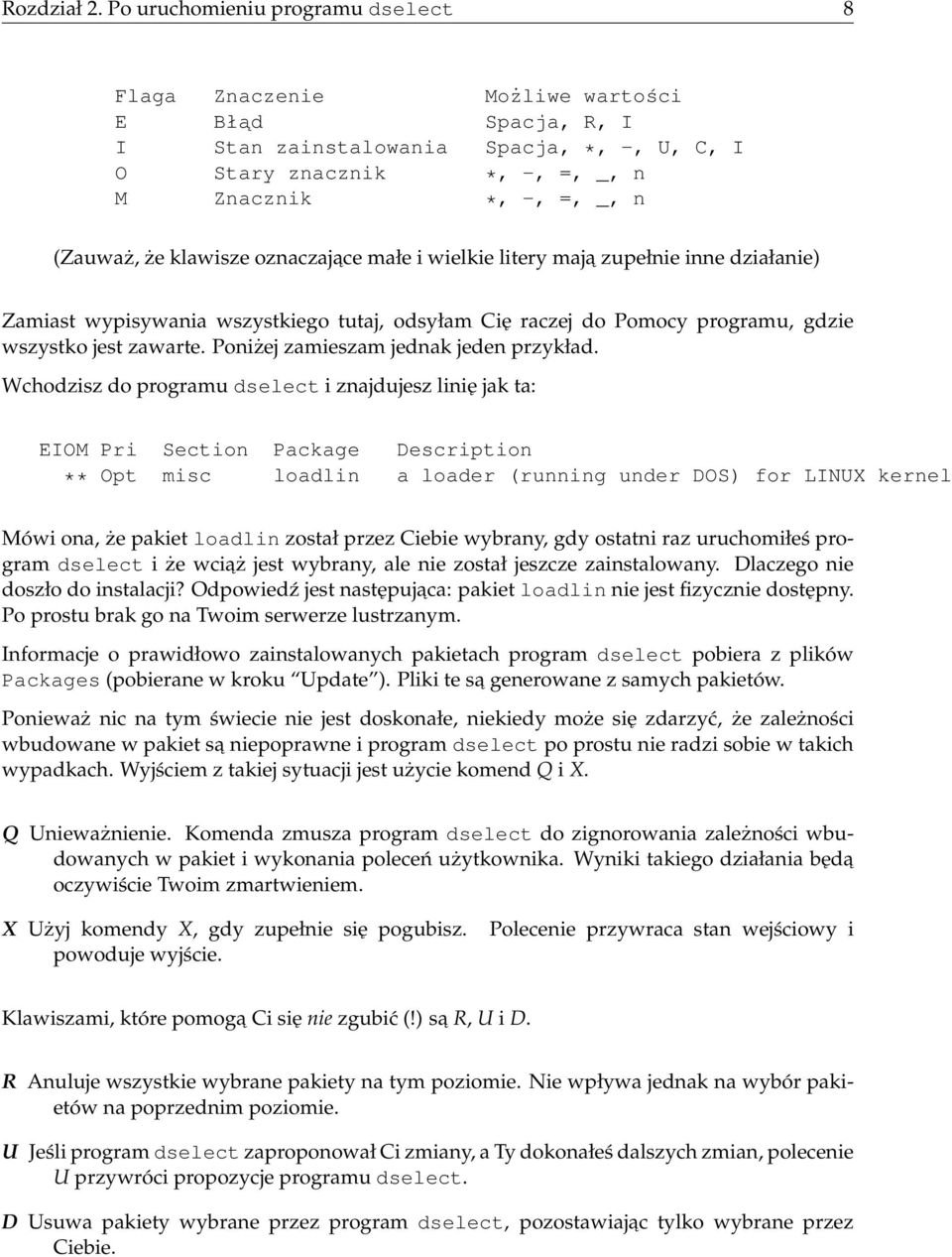 Rozdział 2. Po uruchomieniu programu dselect 8

| Flaga | Znaczenie | Możliwe wartości |
|---|---|---|
| E | Błąd | Spacja, R, I |
| I | Stan zainstalowania | Spacja, *, -, U, C, I |
| O | Stary znacznik | *, -, =, _, n |
| M | Znacznik | *, -, =, _, n |

(Zauważ, że klawisze oznaczające małe i wielkie litery mają zupełnie inne działanie)

Zamiast wypisywania wszystkiego tutaj, odsyłam Cię raczej do Pomocy programu, gdzie wszystko jest zawarte. Poniżej zamieszam jednak jeden przykład.

Wchodzisz do programu dselect i znajdujesz linię jak ta:

EIOM Pri Section Package Description
** Opt misc loadlin a loader (running under DOS) for LINUX kernel

Mówi ona, że pakiet loadlin został przez Ciebie wybrany, gdy ostatni raz uruchomiłeś program dselect i że wciąż jest wybrany, ale nie został jeszcze zainstalowany. Dlaczego nie doszło do instalacji? Odpowiedź jest następująca: pakiet loadlin nie jest fizycznie dostępny. Po prostu brak go na Twoim serwerze lustrzanym.

Informacje o prawidłowo zainstalowanych pakietach program dselect pobiera z plików Packages (pobierane w kroku "Update"). Pliki te są generowane z samych pakietów.

Ponieważ nic na tym świecie nie jest doskonałe, niekiedy może się zdarzyć, że zależności wbudowane w pakiet są niepoprawne i program dselect po prostu nie radzi sobie w takich wypadkach. Wyjściem z takiej sytuacji jest użycie komend Q i X.

Q Unieważnienie. Komenda zmusza program dselect do zignorowania zależności wbudowanych w pakiet i wykonania poleceń użytkownika. Wyniki takiego działania będą oczywiście Twoim zmartwieniem.

X Użyj komendy X, gdy zupełnie się pogubisz. Polecenie przywraca stan wejściowy i powoduje wyjście.

Klawiszami, które pomogą Ci się nie zgubić (!) są R, U i D.

R Anuluje wszystkie wybrane pakiety na tym poziomie. Nie wpływa jednak na wybór pakietów na poprzednim poziomie.

U Jeśli program dselect zaproponował Ci zmiany, a Ty dokonałeś dalszych zmian, polecenie U przywróci propozycje programu dselect.

D Usuwa pakiety wybrane przez program dselect, pozostawiając tylko wybrane przez Ciebie.